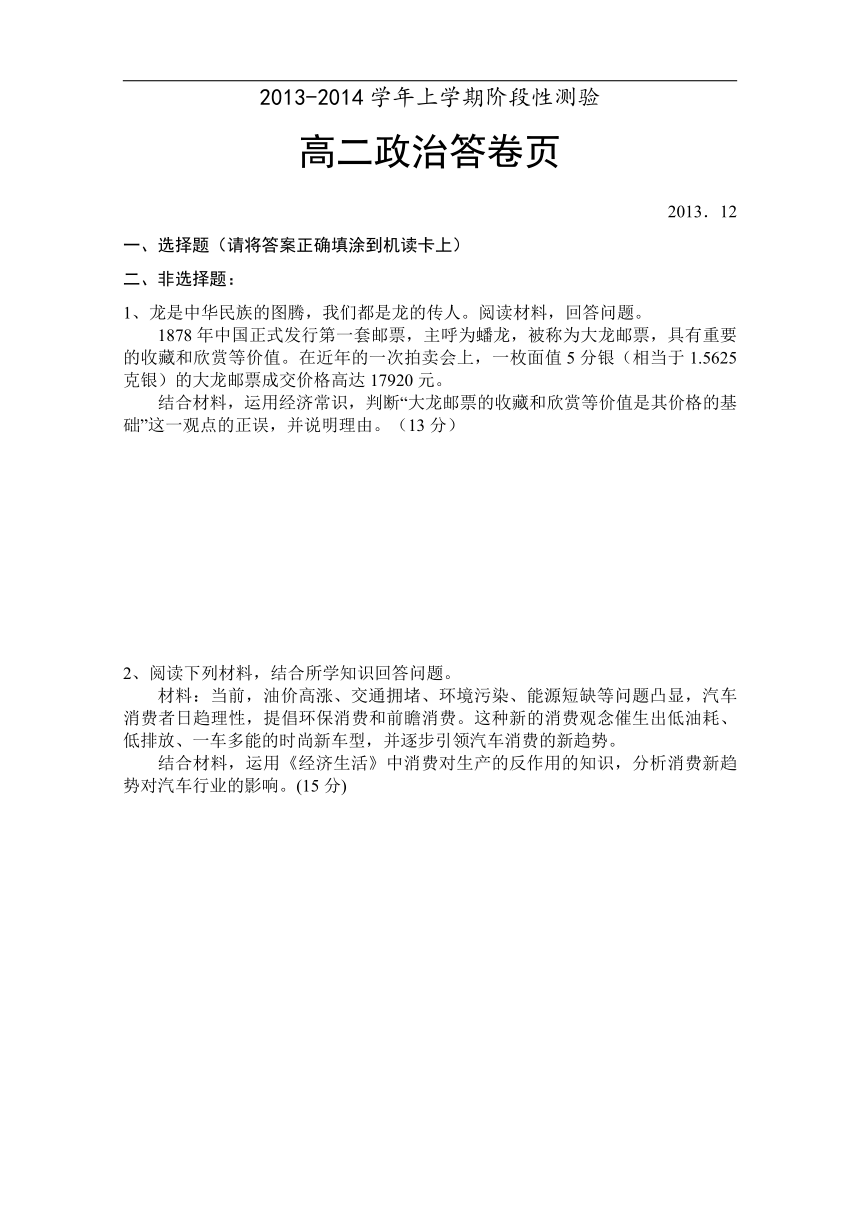 2013-2014 学年上学期阶段性测验

高二政治答卷页

2013．12

一、选择题（请将答案正确填涂到机读卡上）

二、非选择题：

1、龙是中华民族的图腾，我们都是龙的传人。阅读材料，回答问题。

1878 年中国正式发行第一套邮票，主呼为蟠龙，被称为大龙邮票，具有重要的收藏和欣赏等价值。在近年的一次拍卖会上，一枚面值 5 分银（相当于 1.5625 克银）的大龙邮票成交价格高达 17920 元。

结合材料，运用经济常识，判断“大龙邮票的收藏和欣赏等价值是其价格的基础”这一观点的正误，并说明理由。（13 分）

2、阅读下列材料，结合所学知识回答问题。

材料：当前，油价高涨、交通拥堵、环境污染、能源短缺等问题凸显，汽车消费者日趋理性，提倡环保消费和前瞻消费。这种新的消费观念催生出低油耗、低排放、一车多能的时尚新车型，并逐步引领汽车消费的新趋势。

结合材料，运用《经济生活》中消费对生产的反作用的知识，分析消费新趋势对汽车行业的影响。(15 分)